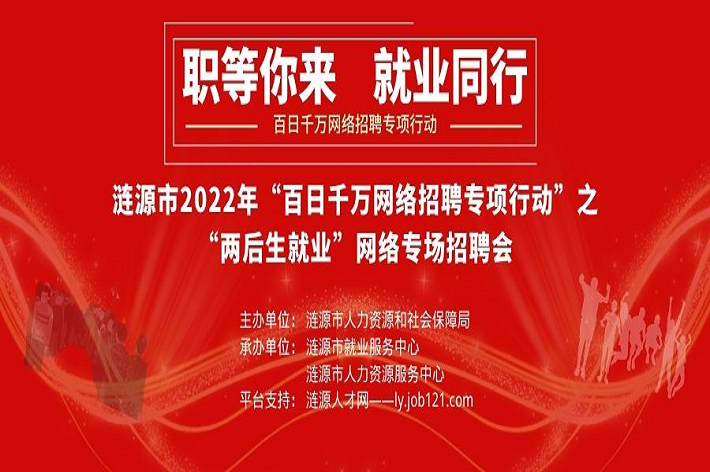 职等你来　就业同行

百日千万网络招聘专项行动

涟源市2022年“百日千万网络招聘专项行动”之“两后生就业”网络专场招聘会

主办单位：涟源市人力资源和社会保障局
承办单位：涟源市就业服务中心
涟源市人力资源服务中心
平台支持：涟源人才网——ly.job121.com